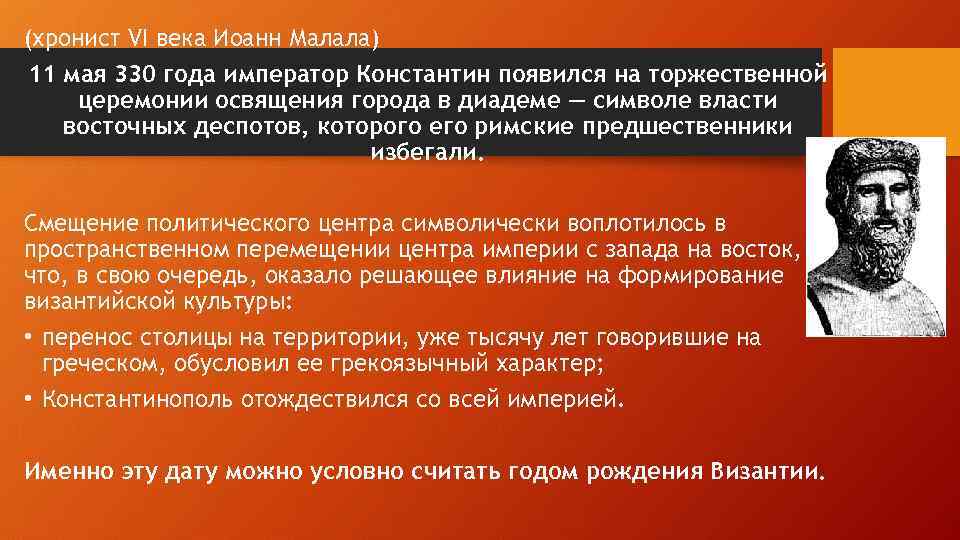 (хронист VI века Иоанн Малала)

11 мая 330 года император Константин появился на торжественной церемонии освящения города в диадеме — символе власти восточных деспотов, которого его римские предшественники избегали.

Смещение политического центра символически воплотилось в пространственном перемещении центра империи с запада на восток, что, в свою очередь, оказало решающее влияние на формирование византийской культуры:

• перенос столицы на территории, уже тысячу лет говорившие на греческом, обусловил ее грекоязычный характер;

• Константинополь отождествился со всей империей.

Именно эту дату можно условно считать годом рождения Византии.